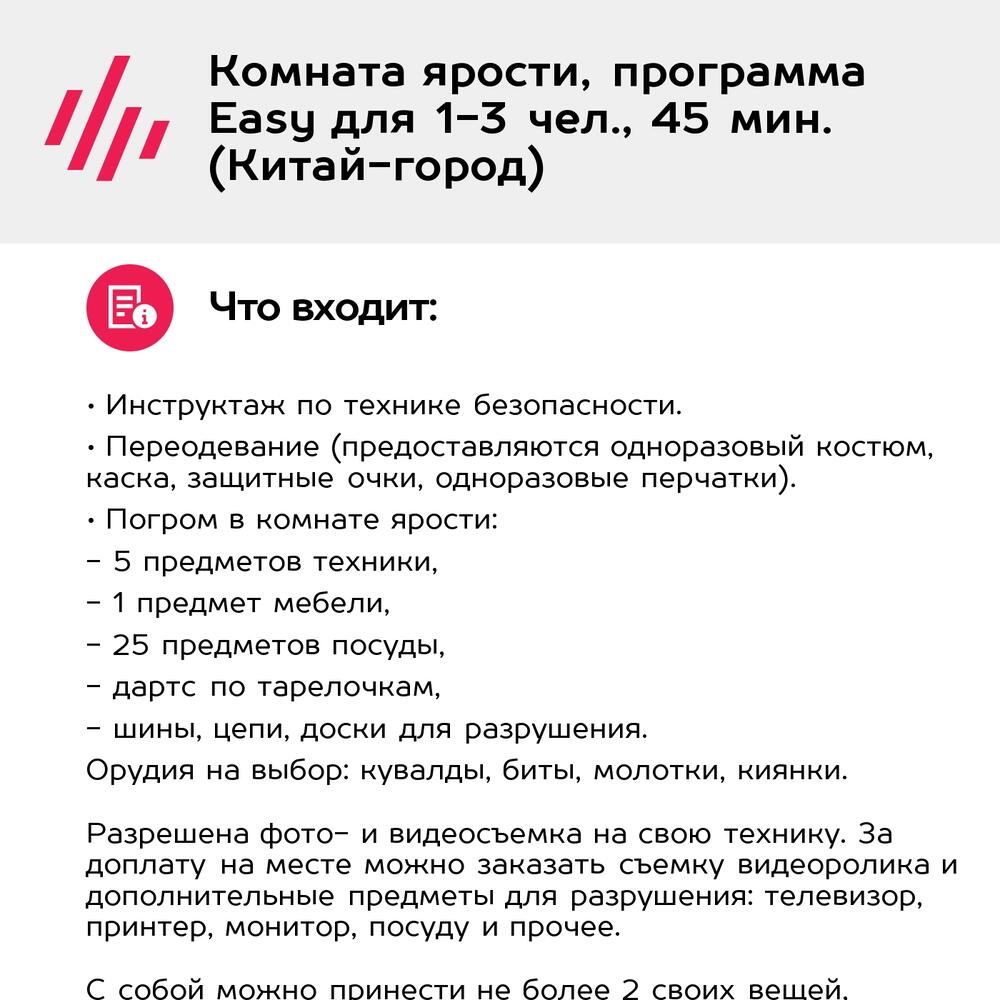 Комната ярости, программа Easy для 1–3 чел., 45 мин. (Китай-город)

Что входит:

• Инструктаж по технике безопасности.

• Переодевание (предоставляются одноразовый костюм, каска, защитные очки, одноразовые перчатки).

• Погром в комнате ярости:

– 5 предметов техники,

– 1 предмет мебели,

– 25 предметов посуды,

– дартс по тарелочкам,

– шины, цепи, доски для разрушения.

Орудия на выбор: кувалды, биты, молотки, киянки.

Разрешена фото- и видеосъемка на свою технику. За доплату на месте можно заказать съемку видеоролика и дополнительные предметы для разрушения: телевизор, принтер, монитор, посуду и прочее.

С собой можно принести не более 2 своих вещей.